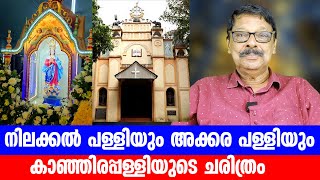 നിലക്കൽ പള്ളിയും അക്കരെ പള്ളിയും
കാഞ്ഞിരപ്പള്ളിയുടെ ചരിത്രം